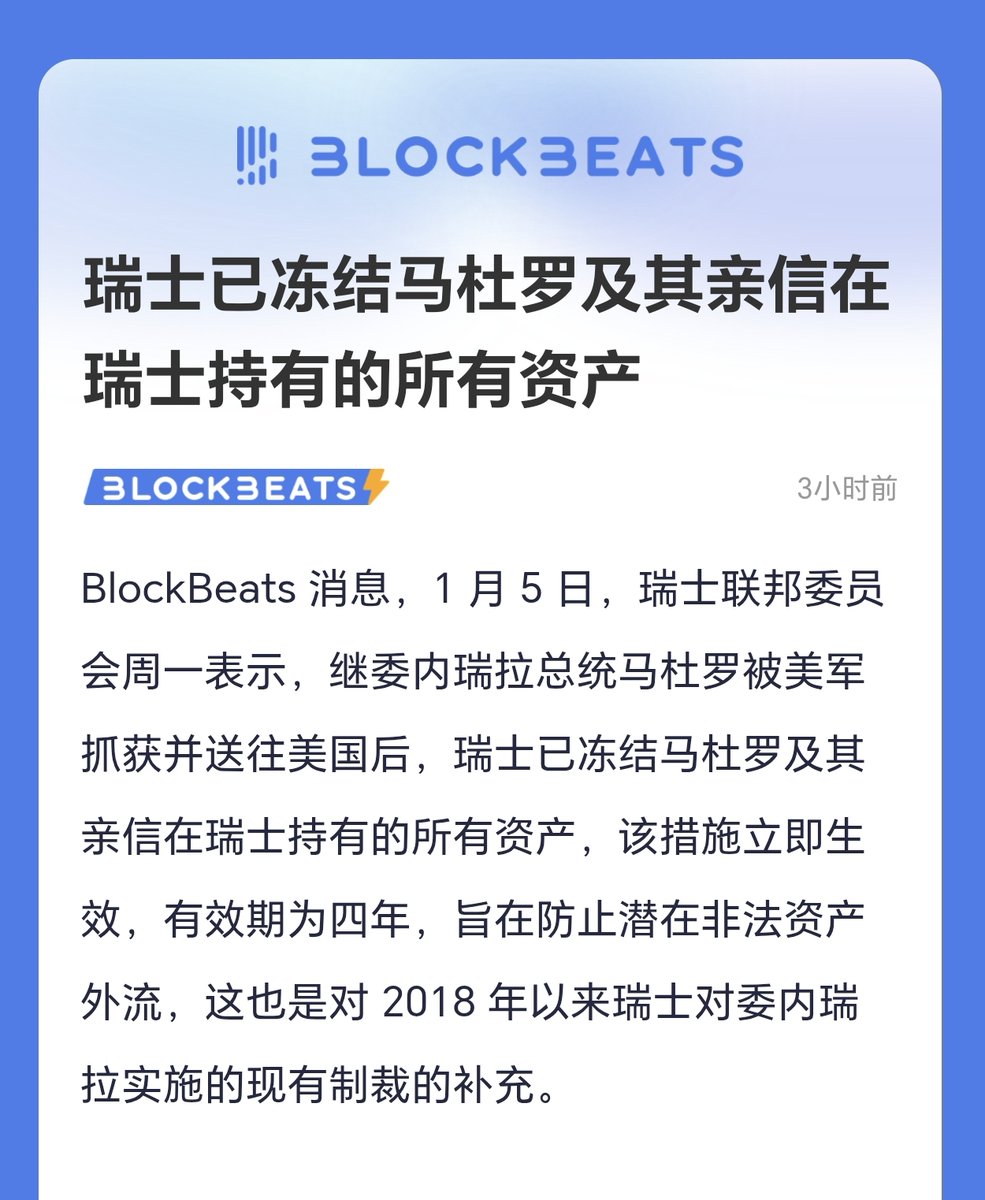 BLOCKBEATS

瑞士已冻结马杜罗及其亲信在瑞士持有的所有资产

BLOCKBEATS

3小时前

BlockBeats 消息，1 月 5 日，瑞士联邦委员会周一表示，继委内瑞拉总统马杜罗被美军抓获并送往美国后，瑞士已冻结马杜罗及其亲信在瑞士持有的所有资产，该措施立即生效，有效期为四年，旨在防止潜在非法资产外流，这也是对 2018 年以来瑞士对委内瑞拉实施的现有制裁的补充。